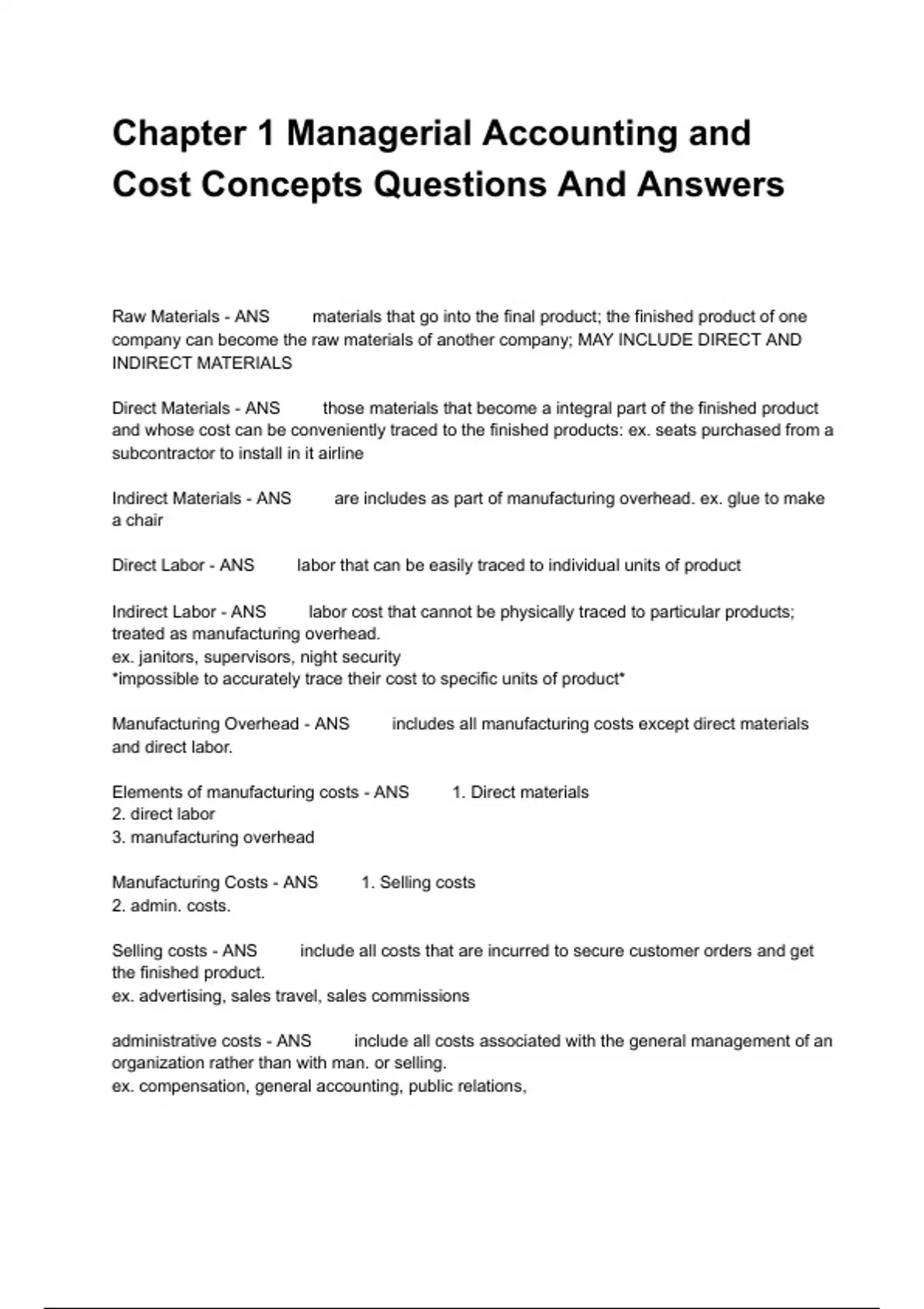 Chapter 1 Managerial Accounting and Cost Concepts Questions And Answers

Raw Materials - ANS materials that go into the final product; the finished product of one company can become the raw materials of another company; MAY INCLUDE DIRECT AND INDIRECT MATERIALS

Direct Materials - ANS those materials that become a integral part of the finished product and whose cost can be conveniently traced to the finished products: ex. seats purchased from a subcontractor to install in it airline

Indirect Materials - ANS are includes as part of manufacturing overhead. ex. glue to make a chair

Direct Labor - ANS labor that can be easily traced to individual units of product

Indirect Labor - ANS labor cost that cannot be physically traced to particular products; treated as manufacturing overhead.
ex. janitors, supervisors, night security
*impossible to accurately trace their cost to specific units of product*

Manufacturing Overhead - ANS includes all manufacturing costs except direct materials and direct labor.

Elements of manufacturing costs - ANS 1. Direct materials
2. direct labor
3. manufacturing overhead

Manufacturing Costs - ANS 1. Selling costs
2. admin. costs.

Selling costs - ANS include all costs that are incurred to secure customer orders and get the finished product.
ex. advertising, sales travel, sales commissions

administrative costs - ANS include all costs associated with the general management of an organization rather than with man. or selling.
ex. compensation, general accounting, public relations,